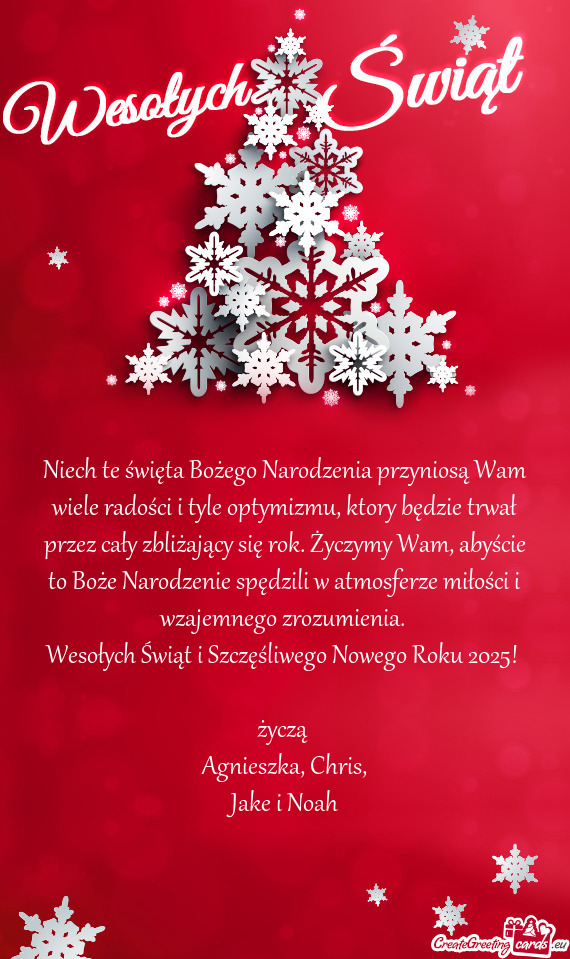 Wesołych Świąt

Niech te święta Bożego Narodzenia przyniosą Wam wiele radości i tyle optymizmu, ktory będzie trwał przez cały zbliżający się rok. Życzymy Wam, abyście to Boże Narodzenie spędzili w atmosferze miłości i wzajemnego zrozumienia.
Wesołych Świąt i Szczęśliwego Nowego Roku 2025!

życzą
Agnieszka, Chris,
Jake i Noah

CreateGreetingCards.eu